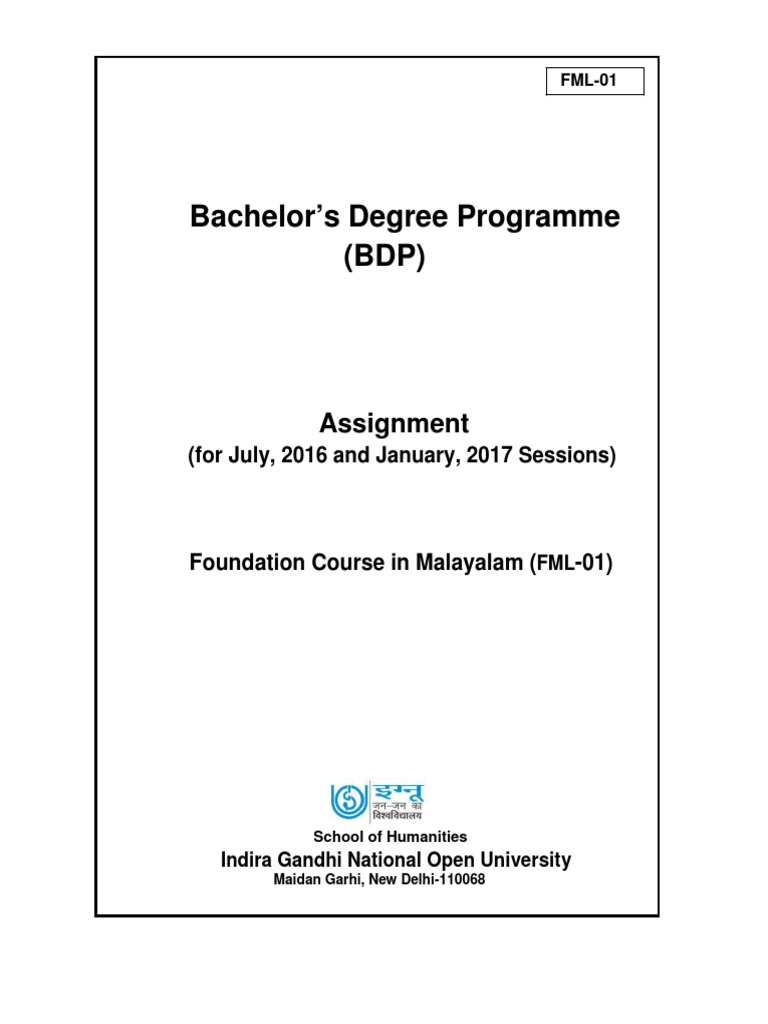 FML-01

Bachelor's Degree Programme
(BDP)

Assignment
(for July, 2016 and January, 2017 Sessions)

Foundation Course in Malayalam (FML-01)

इग्नू
जन-जन का
विश्वविद्यालय

School of Humanities
Indira Gandhi National Open University
Maidan Garhi, New Delhi-110068